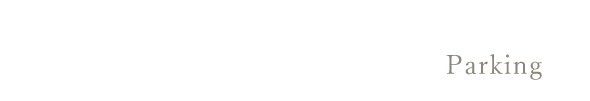 Parking